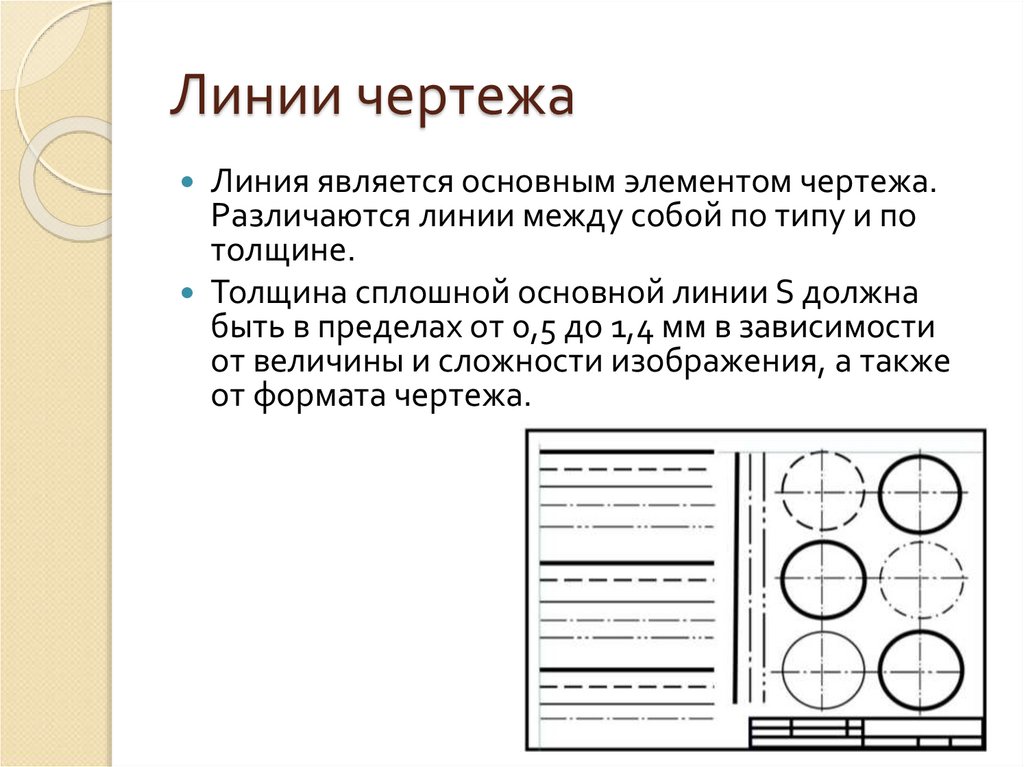 Линии чертежа

Линия является основным элементом чертежа. Различаются линии между собой по типу и по толщине.

Толщина сплошной основной линии S должна быть в пределах от 0,5 до 1,4 мм в зависимости от величины и сложности изображения, а также от формата чертежа.